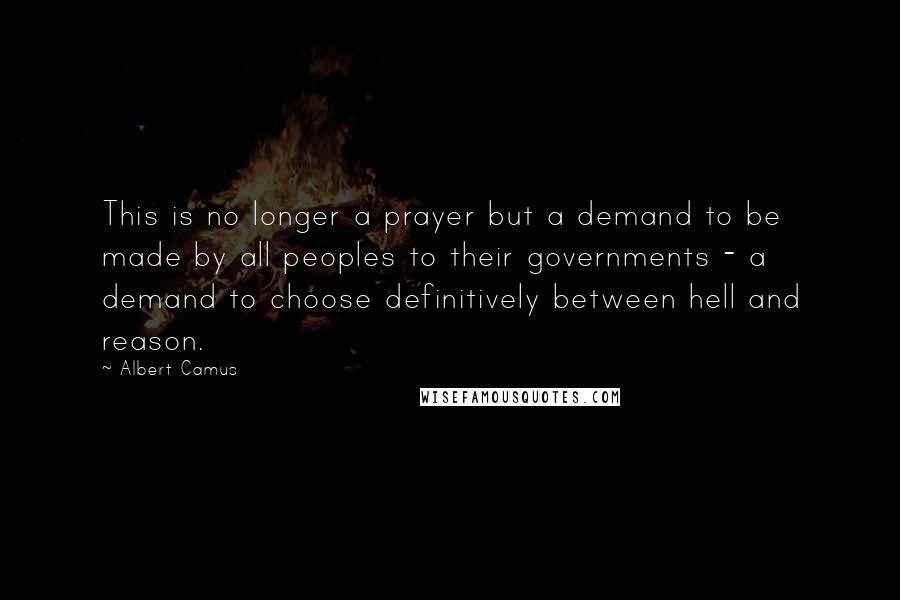 This is no longer a prayer but a demand to be made by all peoples to their governments - a demand to choose definitively between hell and reason.

~ Albert Camus

WISEFAMOUSQUOTES.COM